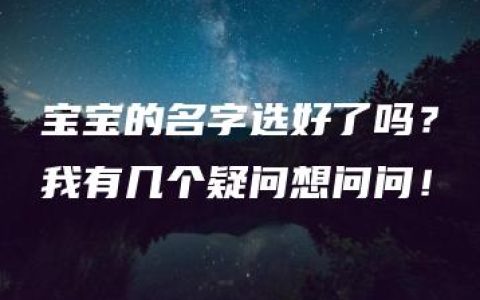 宝宝的名字选好了吗？
我有几个疑问想问问！